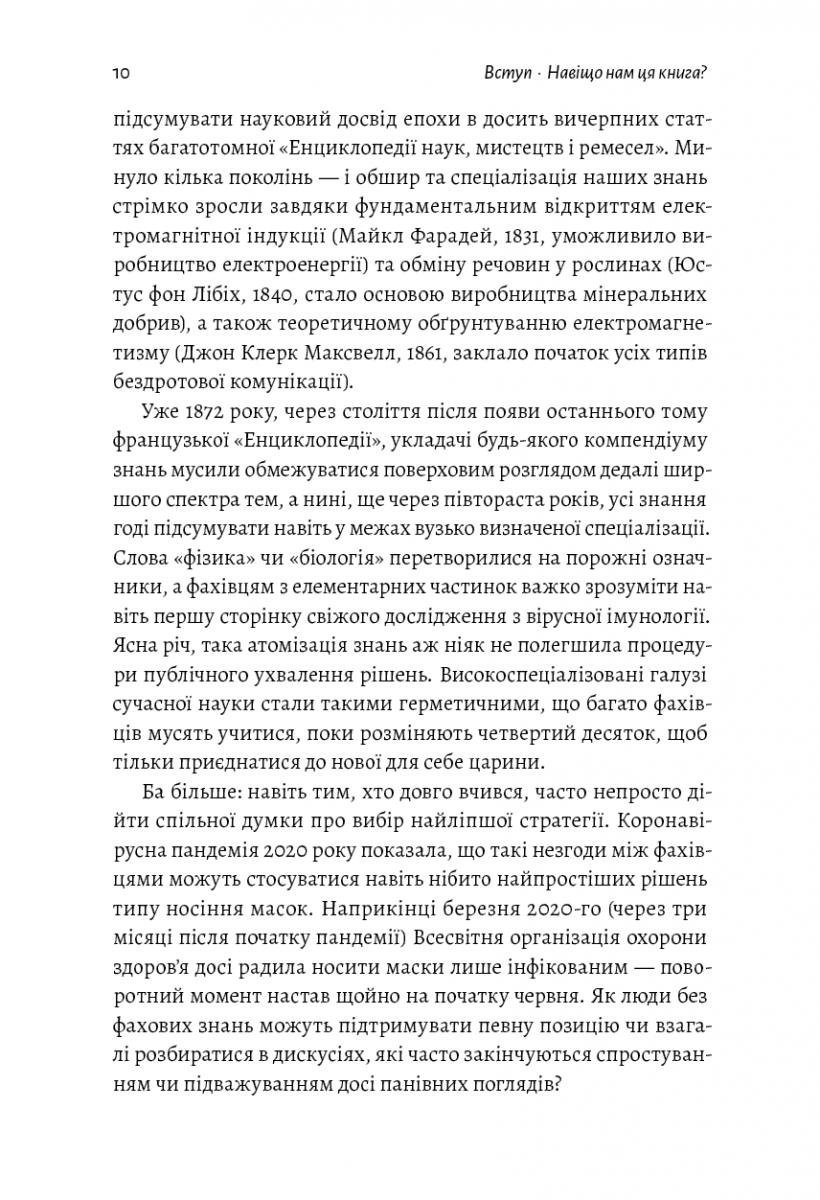 10 Вступ · Навіщо нам ця книга?

підсумувати науковий досвід епохи в досить вичерпних статтях багатотомної «Енциклопедії наук, мистецтв і ремесел». Минуло кілька поколінь — і обшир та спеціалізація наших знань стрімко зросли завдяки фундаментальним відкриттям електромагнітної індукції (Майкл Фарадей, 1831, уможливило виробництво електроенергії) та обміну речовин у рослинах (Юстус фон Лібіх, 1840, стало основою виробництва мінеральних добрив), а також теоретичному обґрунтуванню електромагнетизму (Джон Клерк Максвелл, 1861, заклало початок усіх типів бездротової комунікації).

Уже 1872 року, через століття після появи останнього тому французької «Енциклопедії», укладачі будь-якого компендіуму знань мусили обмежуватися поверховим розглядом дедалі ширшого спектра тем, а нині, ще через півтораста років, усі знання годі підсумувати навіть у межах вузько визначеної спеціалізації. Слова «фізика» чи «біологія» перетворилися на порожні означники, а фахівцям з елементарних частинок важко зрозуміти навіть першу сторінку свіжого дослідження з вірусної імунології. Ясна річ, така атомізація знань аж ніяк не полегшила процедури публічного ухвалення рішень. Високоспеціалізовані галузі сучасної науки стали такими герметичними, що багато фахівців мусять учитися, поки розміняють четвертий десяток, щоб тільки приєднатися до нової для себе царини.

Ба більше: навіть тим, хто довго вчився, часто непросто дійти спільної думки про вибір найліпшої стратегії. Коронавірусна пандемія 2020 року показала, що такі незгоди між фахівцями можуть стосуватися навіть нібито найпростіших рішень типу носіння масок. Наприкінці березня 2020-го (через три місяці після початку пандемії) Всесвітня організація охорони здоров'я досі радила носити маски лише інфікованим — поворотний момент настав щойно на початку червня. Як люди без фахових знань можуть підтримувати певну позицію чи взагалі розбиратися в дискусіях, які часто закінчуються спростуванням чи підважуванням досі панівних поглядів?